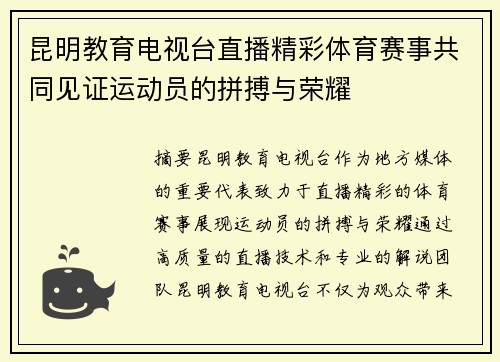 昆明教育电视台直播精彩体育赛事共同见证运动员的拼搏与荣耀

摘要昆明教育电视台作为地方媒体的重要代表致力于直播精彩的体育赛事展现运动员的拼搏与荣耀通过高质量的直播技术和专业的解说团队昆明教育电视台不仅为观众带来